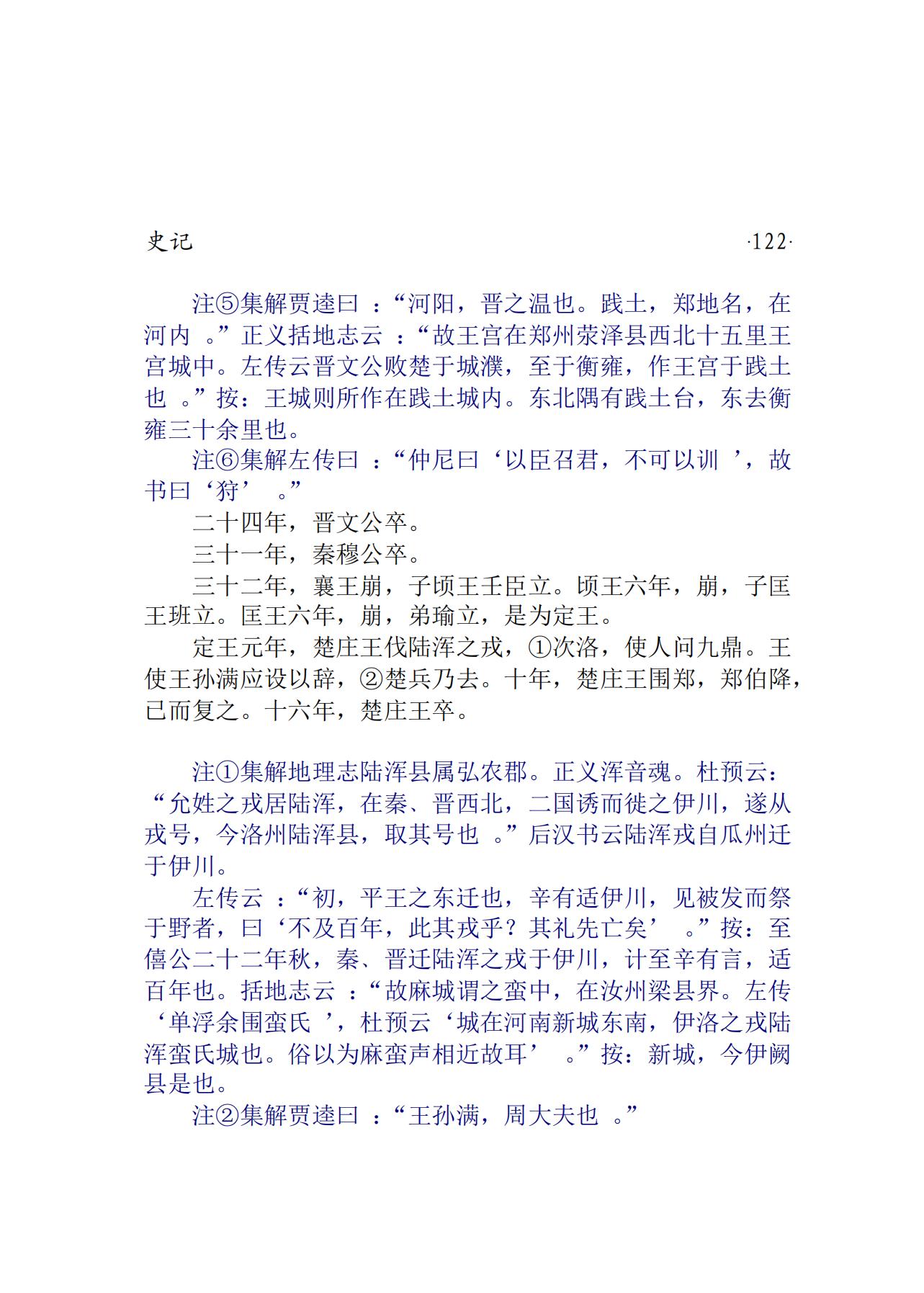 史记 ·122·

注⑤集解贾逵曰：“河阳，晋之温也。践土，郑地名，在河内。”正义括地志云：“故王宫在郑州荥泽县西北十五里王宫城中。左传云晋文公败楚于城濮，至于衡雍，作王宫于践土也。”按：王城则所作在践土城内。东北隅有践土台，东去衡雍三十余里也。

注⑥集解左传曰：“仲尼曰‘以臣召君，不可以训’，故书曰‘狩’。”

二十四年，晋文公卒。

三十一年，秦穆公卒。

三十二年，襄王崩，子顷王壬臣立。顷王六年，崩，子匡王班立。匡王六年，崩，弟瑜立，是为定王。

定王元年，楚庄王伐陆浑之戎，①次洛，使人问九鼎。王使王孙满应设以辞，②楚兵乃去。十年，楚庄王围郑，郑伯降，已而复之。十六年，楚庄王卒。

注①集解地理志陆浑县属弘农郡。正义浑音魂。杜预云：“允姓之戎居陆浑，在秦、晋西北，二国诱而徙之伊川，遂从戎号，今洛州陆浑县，取其号也。”后汉书云陆浑戎自瓜州迁于伊川。

左传云：“初，平王之东迁也，辛有适伊川，见被发而祭于野者，曰‘不及百年，此其戎乎？其礼先亡矣’。”按：至僖公二十二年秋，秦、晋迁陆浑之戎于伊川，计至辛有言，适百年也。括地志云：“故麻城谓之蛮中，在汝州梁县界。左传‘单浮余围蛮氏’，杜预云‘城在河南新城东南，伊洛之戎陆浑蛮氏城也。俗以为麻蛮声相近故耳’。”按：新城，今伊阙县是也。

注②集解贾逵曰：“王孙满，周大夫也。”